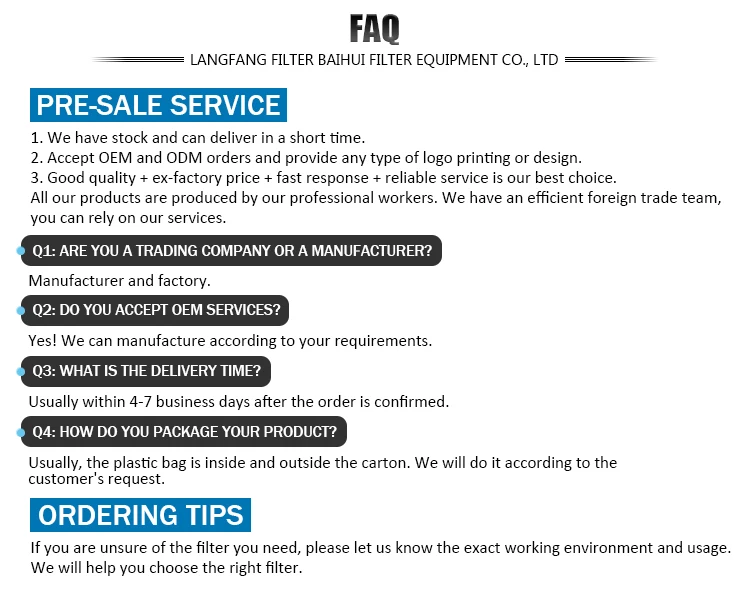 FAQ

LANGFANG FILTER BAIHUI FILTER EQUIPMENT CO., LTD

PRE-SALE SERVICE

1. We have stock and can deliver in a short time.
2. Accept OEM and ODM orders and provide any type of logo printing or design.
3. Good quality + ex-factory price + fast response + reliable service is our best choice.
All our products are produced by our professional workers. We have an efficient foreign trade team, you can rely on our services.

Q1: ARE YOU A TRADING COMPANY OR A MANUFACTURER?

Manufacturer and factory.

Q2: DO YOU ACCEPT OEM SERVICES?

Yes! We can manufacture according to your requirements.

Q3: WHAT IS THE DELIVERY TIME?

Usually within 4-7 business days after the order is confirmed.

Q4: HOW DO YOU PACKAGE YOUR PRODUCT?

Usually, the plastic bag is inside and outside the carton. We will do it according to the customer's request.

ORDERING TIPS

If you are unsure of the filter you need, please let us know the exact working environment and usage. We will help you choose the right filter.